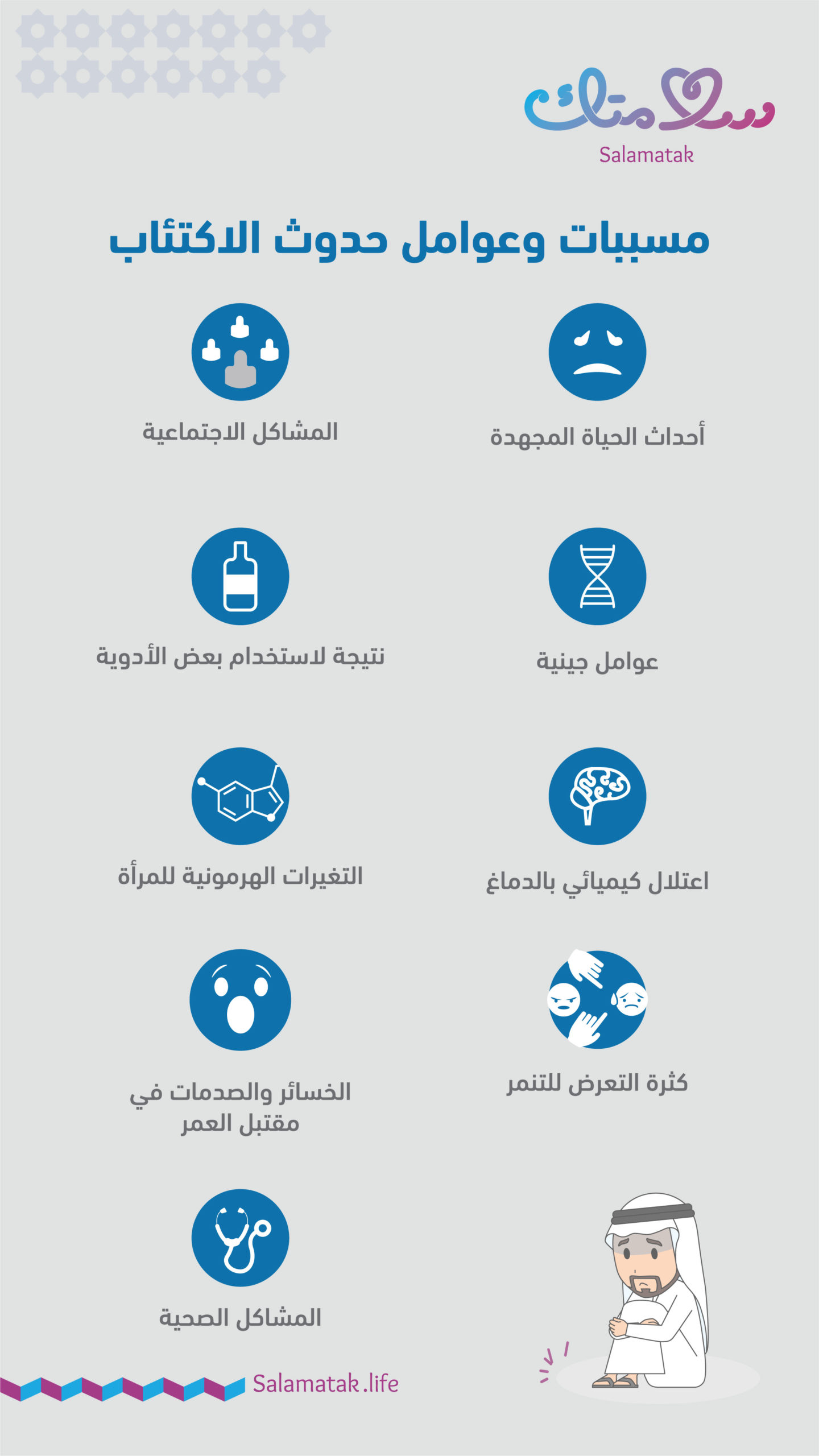 سلامتك
Salamatak

مسببات وعوامل حدوث الاكتئاب

أحداث الحياة المجهدة

المشاكل الاجتماعية

عوامل جينية

نتيجة لاستخدام بعض الأدوية

اعتلال كيميائي بالدماغ

التغيرات الهرمونية للمرأة

كثرة التعرض للتنمر

الخسائر والصدمات في مقتبل العمر

المشاكل الصحية

Salamatak.life